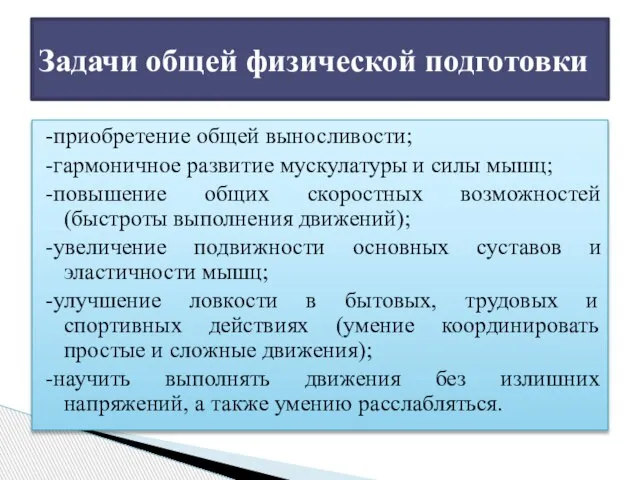 Задачи общей физической подготовки

-приобретение общей выносливости;
-гармоничное развитие мускулатуры и силы мышц;
-повышение общих скоростных возможностей (быстроты выполнения движений);
-увеличение подвижности основных суставов и эластичности мышц;
-улучшение ловкости в бытовых, трудовых и спортивных действиях (умение координировать простые и сложные движения);
-научить выполнять движения без излишних напряжений, а также умению расслабляться.